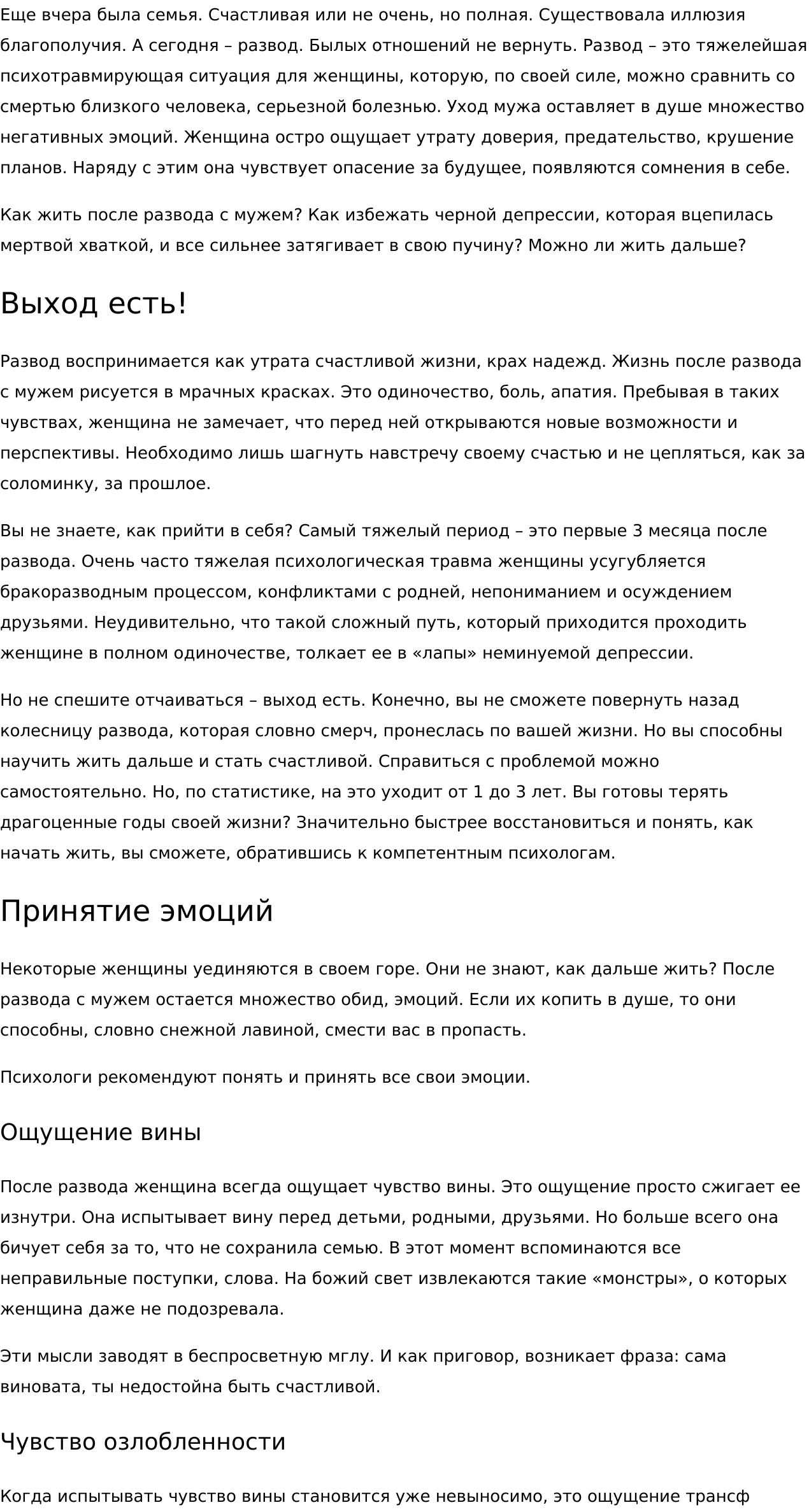 Еще вчера была семья. Счастливая или не очень, но полная. Существовала иллюзия благополучия. А сегодня – развод. Былых отношений не вернуть. Развод – это тяжелейшая психотравмирующая ситуация для женщины, которую, по своей силе, можно сравнить со смертью близкого человека, серьезной болезнью. Уход мужа оставляет в душе множество негативных эмоций. Женщина остро ощущает утрату доверия, предательство, крушение планов. Наряду с этим она чувствует опасение за будущее, появляются сомнения в себе.

Как жить после развода с мужем? Как избежать черной депрессии, которая вцепилась мертвой хваткой, и все сильнее затягивает в свою пучину? Можно ли жить дальше?

Выход есть!

Развод воспринимается как утрата счастливой жизни, крах надежд. Жизнь после развода с мужем рисуется в мрачных красках. Это одиночество, боль, апатия. Пребывая в таких чувствах, женщина не замечает, что перед ней открываются новые возможности и перспективы. Необходимо лишь шагнуть навстречу своему счастью и не цепляться, как за соломинку, за прошлое.

Вы не знаете, как прийти в себя? Самый тяжелый период – это первые 3 месяца после развода. Очень часто тяжелая психологическая травма женщины усугубляется бракоразводным процессом, конфликтами с родней, непониманием и осуждением друзьями. Неудивительно, что такой сложный путь, который приходится проходить женщине в полном одиночестве, толкает ее в «лапы» неминуемой депрессии.

Но не спешите отчаиваться – выход есть. Конечно, вы не сможете повернуть назад колесницу развода, которая словно смерч, пронеслась по вашей жизни. Но вы способны научить жить дальше и стать счастливой. Справиться с проблемой можно самостоятельно. Но, по статистике, на это уходит от 1 до 3 лет. Вы готовы терять драгоценные годы своей жизни? Значительно быстрее восстановиться и понять, как начать жить, вы сможете, обратившись к компетентным психологам.

Принятие эмоций

Некоторые женщины уединяются в своем горе. Они не знают, как дальше жить? После развода с мужем остается множество обид, эмоций. Если их копить в душе, то они способны, словно снежной лавиной, смести вас в пропасть.

Психологи рекомендуют понять и принять все свои эмоции.

Ощущение вины

После развода женщина всегда ощущает чувство вины. Это ощущение просто сжигает ее изнутри. Она испытывает вину перед детьми, родными, друзьями. Но больше всего она бичует себя за то, что не сохранила семью. В этот момент вспоминаются все неправильные поступки, слова. На божий свет извлекаются такие «монстры», о которых женщина даже не подозревала.

Эти мысли заводят в беспросветную мглу. И как приговор, возникает фраза: сама виновата, ты недостойна быть счастливой.

Чувство озлобленности

Когда испытывать чувство вины становится уже невыносимо, это ощущение трансф